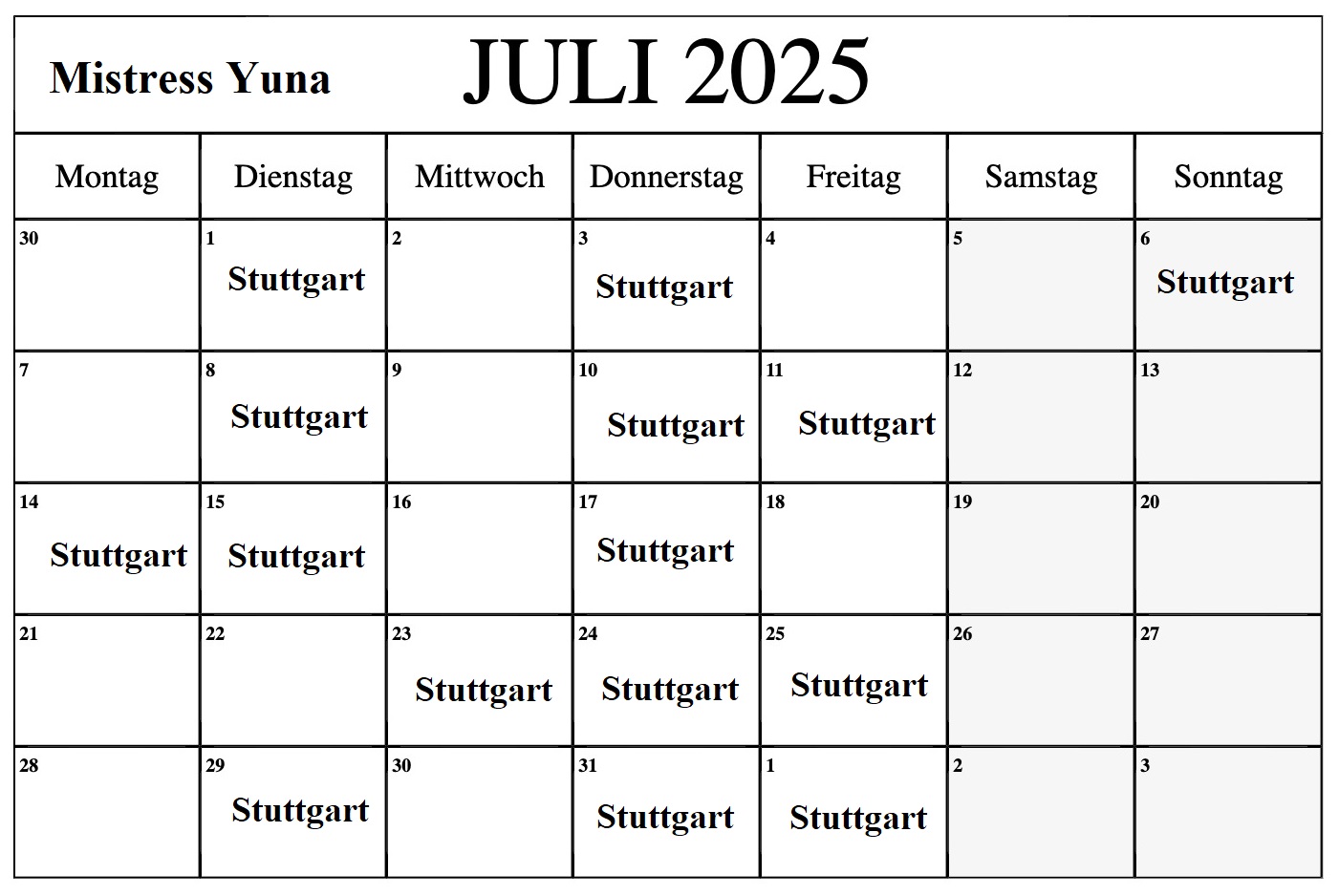 Mistress Yuna JULI 2025

| Montag | Dienstag | Mittwoch | Donnerstag | Freitag | Samstag | Sonntag |
|---|---|---|---|---|---|---|
| 30 | 1 Stuttgart | 2 | 3 Stuttgart | 4 | 5 | 6 Stuttgart |
| 7 | 8 Stuttgart | 9 | 10 Stuttgart | 11 Stuttgart | 12 | 13 |
| 14 Stuttgart | 15 Stuttgart | 16 | 17 Stuttgart | 18 | 19 | 20 |
| 21 | 22 | 23 Stuttgart | 24 Stuttgart | 25 Stuttgart | 26 | 27 |
| 28 | 29 Stuttgart | 30 | 31 Stuttgart | 1 Stuttgart | 2 | 3 |